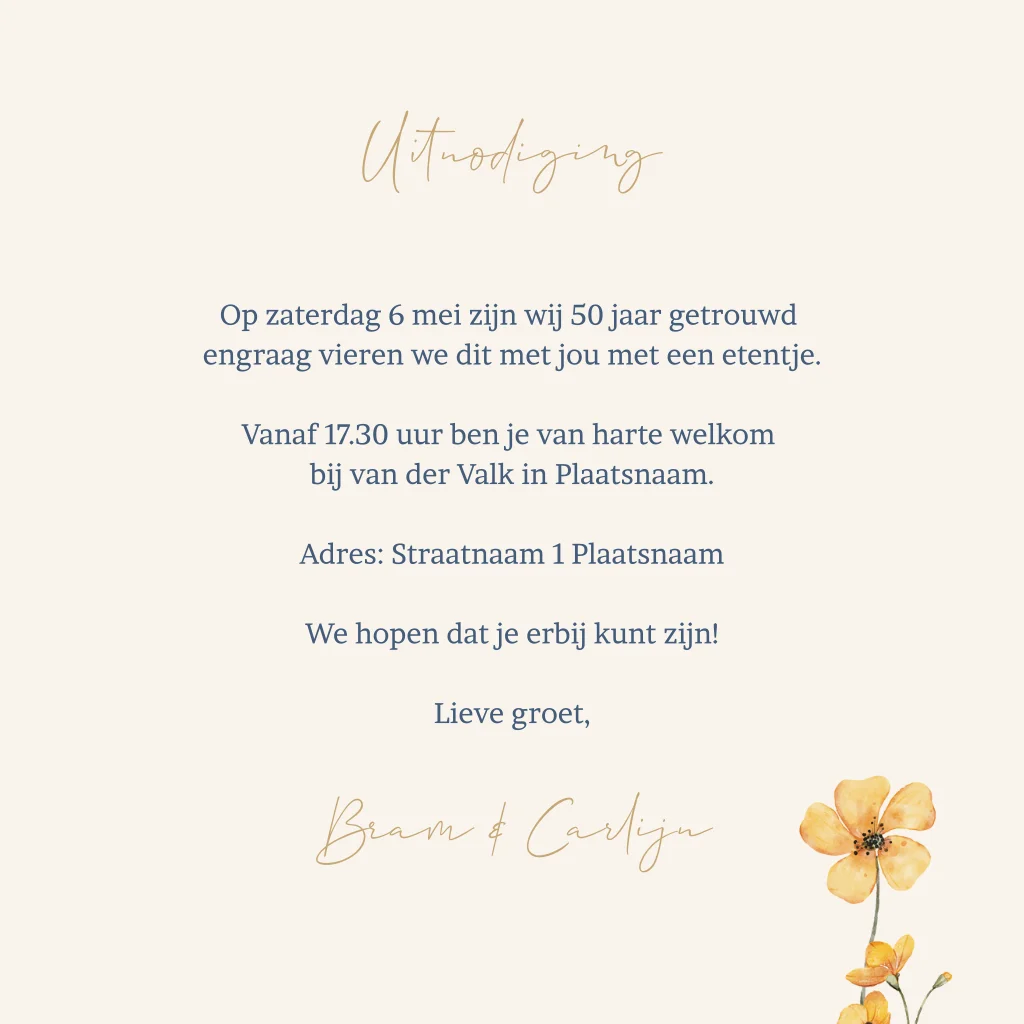 Uitnodiging

Op zaterdag 6 mei zijn wij 50 jaar getrouwd engraag vieren we dit met jou met een etentje.

Vanaf 17.30 uur ben je van harte welkom bij van der Valk in Plaatsnaam.

Adres: Straatnaam 1 Plaatsnaam

We hopen dat je erbij kunt zijn!

Lieve groet,

Bram & Carlijn